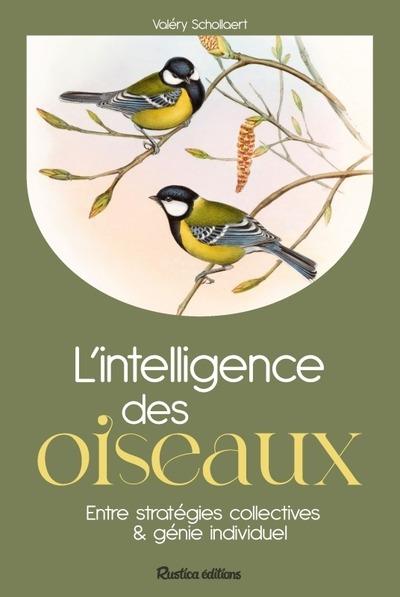 Valéry Schollaert

L'intelligence des oiseaux

Entre stratégies collectives & génie individuel

Rustica éditions